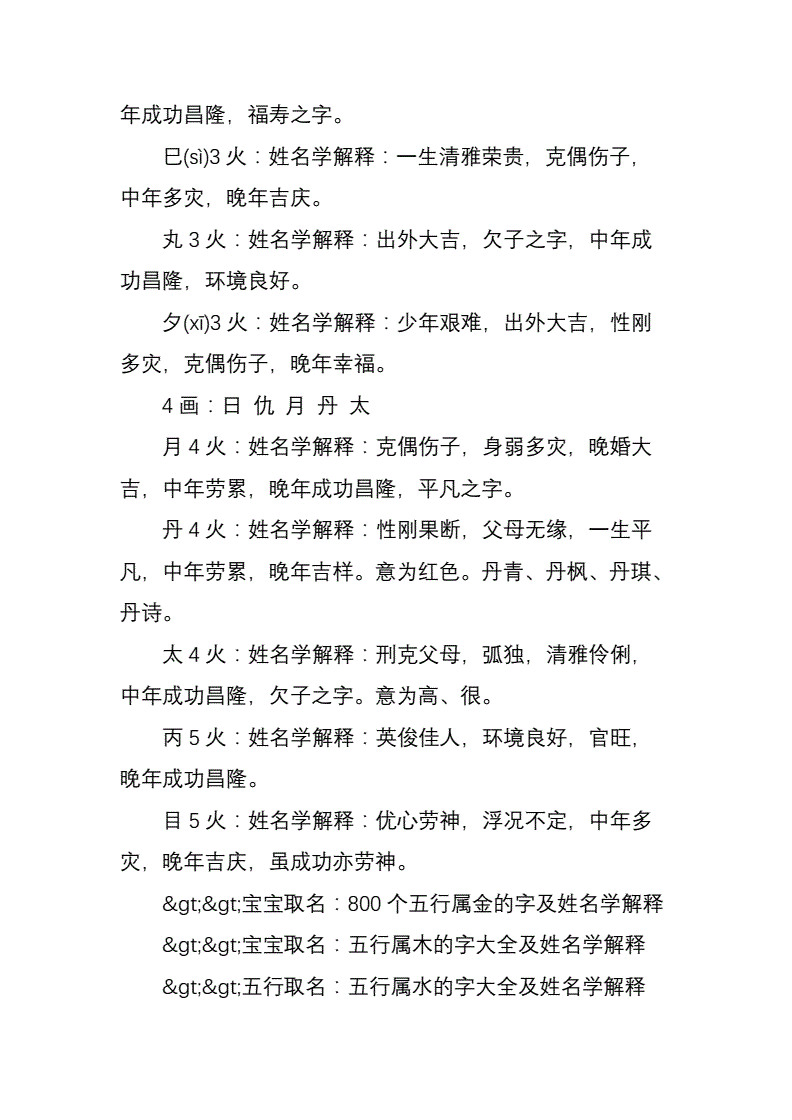 年成功昌隆，福寿之字。

巳(sì)3 火：姓名学解释：一生清雅荣贵，克偶伤子，中年多灾，晚年吉庆。

丸 3 火：姓名学解释：出外大吉，欠子之字，中年成功昌隆，环境良好。

夕(xī)3 火：姓名学解释：少年艰难，出外大吉，性刚多灾，克偶伤子，晚年幸福。

4 画：日 仇 月 丹 太

月 4 火：姓名学解释：克偶伤子，身弱多灾，晚婚大吉，中年劳累，晚年成功昌隆，平凡之字。

丹 4 火：姓名学解释：性刚果断，父母无缘，一生平凡，中年劳累，晚年吉祥。意为红色。丹青、丹枫、丹琪、丹诗。

太 4 火：姓名学解释：刑克父母，弧独，清雅伶俐，中年成功昌隆，欠子之字。意为高、很。

丙 5 火：姓名学解释：英俊佳人，环境良好，官旺，晚年成功昌隆。

目 5 火：姓名学解释：优心劳神，浮况不定，中年多灾，晚年吉庆，虽成功亦劳神。

&gt;&gt;宝宝取名：800 个五行属金的字及姓名学解释

&gt;&gt;宝宝取名：五行属木的字大全及姓名学解释

&gt;&gt;五行取名：五行属水的字大全及姓名学解释